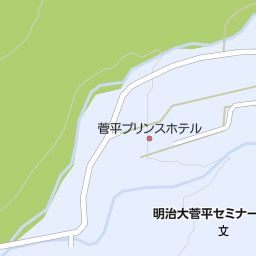 菅平プリンスホテル

明治大菅平セミナー

文